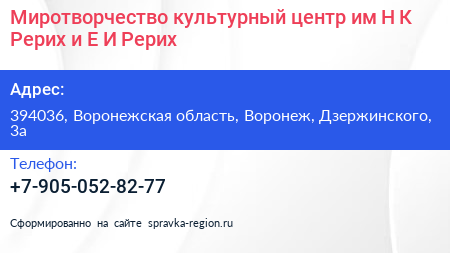 Миротворчество культурный центр им Н К Рерих и Е И Рерих

Адрес:

394036, Воронежская область, Воронеж, Дзержинского, 3а

Телефон:

+7-905-052-82-77

Сформированно на сайте spravka-region.ru